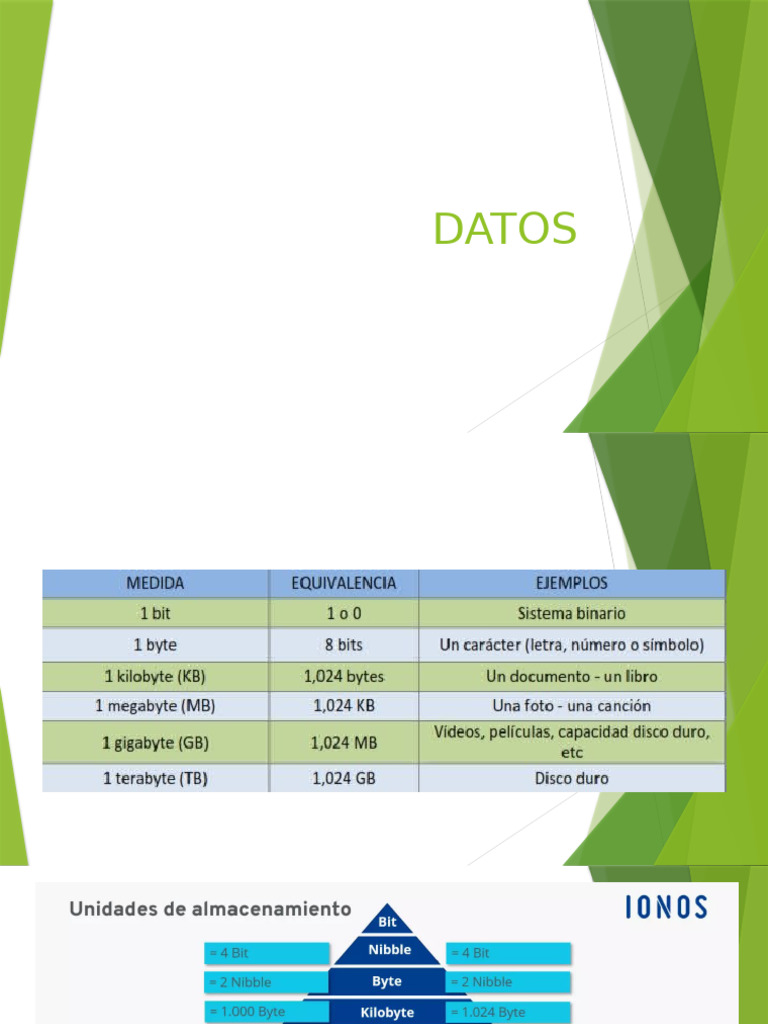 DATOS

| MEDIDA | EQUIVALENCIA | EJEMPLOS |
|---|---|---|
| 1 bit | 1 o 0 | Sistema binario |
| 1 byte | 8 bits | Un carácter (letra, número o símbolo) |
| 1 kilobyte (KB) | 1,024 bytes | Un documento - un libro |
| 1 megabyte (MB) | 1,024 KB | Una foto - una canción |
| 1 gigabyte (GB) | 1,024 MB | Vídeos, películas, capacidad disco duro, etc |
| 1 terabyte (TB) | 1,024 GB | Disco duro |

Unidades de almacenamiento

IONOS

Bit

= 4 Bit
Nibble
= 4 Bit

= 2 Nibble
Byte
= 2 Nibble

= 1.000 Byte
Kilobyte
= 1.024 Byte